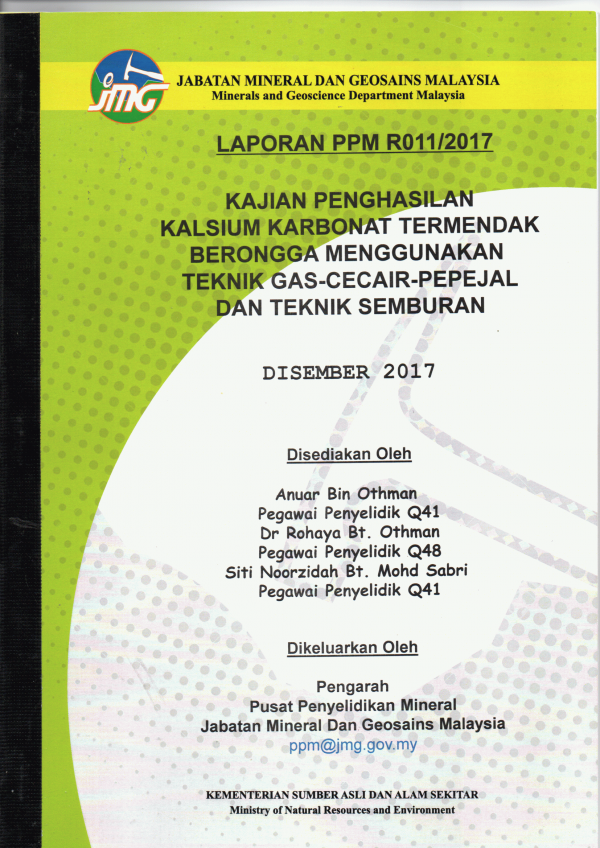 JMG

JABATAN MINERAL DAN GEOSAINS MALAYSIA
Minerals and Geoscience Department Malaysia

LAPORAN PPM R011/2017

KAJIAN PENGHASILAN KALSIUM KARBONAT TERMENDAK BERONGGA MENGGUNAKAN TEKNIK GAS-CECAIR-PEPEJAL DAN TEKNIK SEMBURAN

DISEMBER 2017

Disediakan Oleh

Anuar Bin Othman
Pegawai Penyelidik Q41
Dr Rohaya Bt. Othman
Pegawai Penyelidik Q48
Siti Noorzidah Bt. Mohd Sabri
Pegawai Penyelidik Q41

Dikeluarkan Oleh

Pengarah
Pusat Penyelidikan Mineral
Jabatan Mineral Dan Geosains Malaysia
ppm@jmg.gov.my

KEMENTERIAN SUMBER ASLI DAN ALAM SEKITAR
Ministry of Natural Resources and Environment